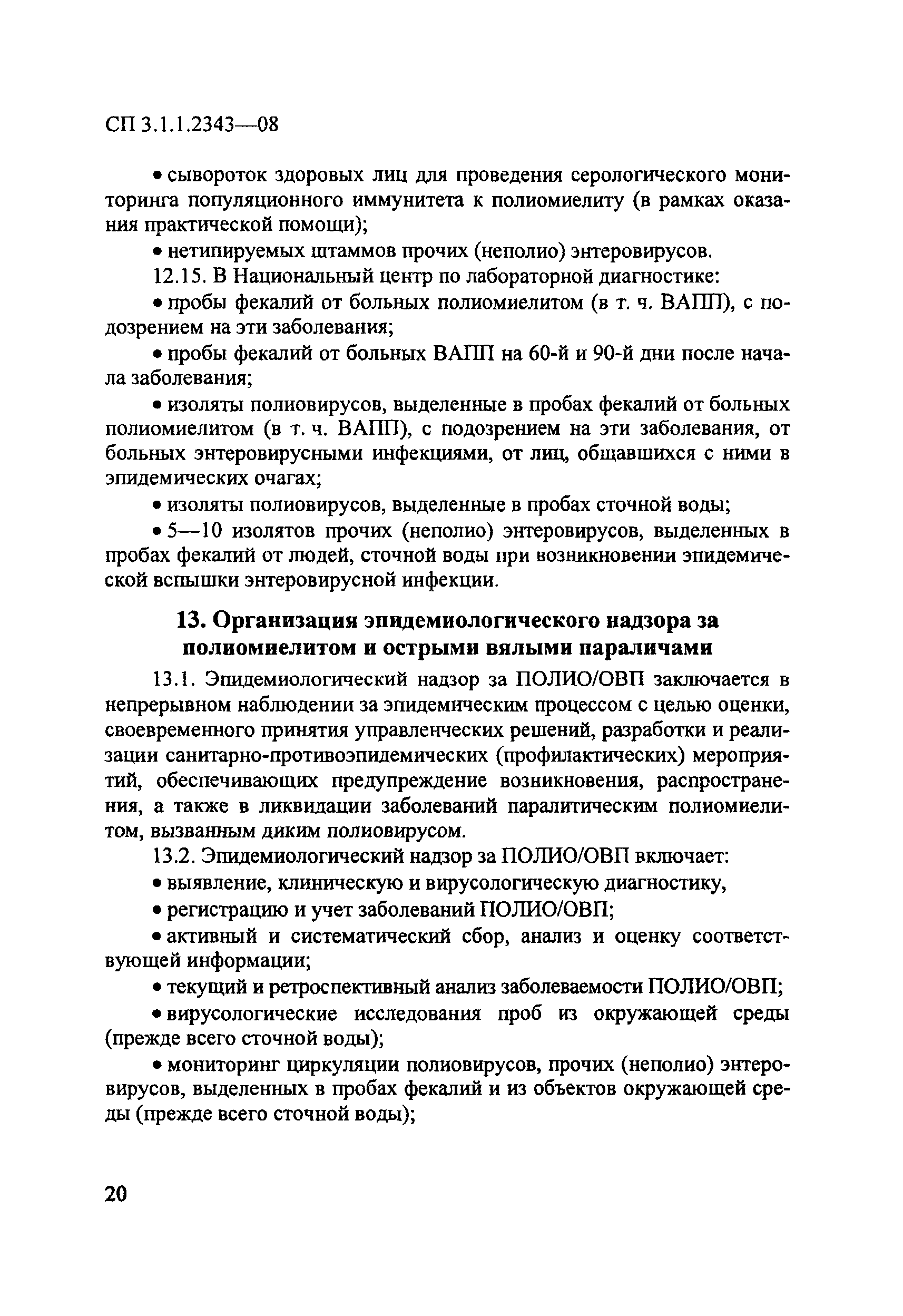 СП 3.1.1.2343—08

• сывороток здоровых лиц для проведения серологического мониторинга популяционного иммунитета к полиомиелиту (в рамках оказания практической помощи);

• нетипируемых штаммов прочих (неполио) энтеровирусов.

12.15. В Национальный центр по лабораторной диагностике:

• пробы фекалий от больных полиомиелитом (в т. ч. ВАПП), с подозрением на эти заболевания;

• пробы фекалий от больных ВАПП на 60-й и 90-й дни после начала заболевания;

• изоляты полиовирусов, выделенные в пробах фекалий от больных полиомиелитом (в т. ч. ВАПП), с подозрением на эти заболевания, от больных энтеровирусными инфекциями, от лиц, общавшихся с ними в эпидемических очагах;

• изоляты полиовирусов, выделенные в пробах сточной воды;

• 5—10 изолятов прочих (неполио) энтеровирусов, выделенных в пробах фекалий от людей, сточной воды при возникновении эпидемической вспышки энтеровирусной инфекции.

13. Организация эпидемиологического надзора за полиомиелитом и острыми вялыми параличами

13.1. Эпидемиологический надзор за ПОЛИО/ОВП заключается в непрерывном наблюдении за эпидемическим процессом с целью оценки, своевременного принятия управленческих решений, разработки и реализации санитарно-противоэпидемических (профилактических) мероприятий, обеспечивающих предупреждение возникновения, распространения, а также в ликвидации заболеваний паралитическим полиомиелитом, вызванным диким полиовирусом.

13.2. Эпидемиологический надзор за ПОЛИО/ОВП включает:

• выявление, клиническую и вирусологическую диагностику,

• регистрацию и учет заболеваний ПОЛИО/ОВП;

• активный и систематический сбор, анализ и оценку соответствующей информации;

• текущий и ретроспективный анализ заболеваемости ПОЛИО/ОВП;

• вирусологические исследования проб из окружающей среды (прежде всего сточной воды);

• мониторинг циркуляции полиовирусов, прочих (неполио) энтеровирусов, выделенных в пробах фекалий и из объектов окружающей среды (прежде всего сточной воды);

20